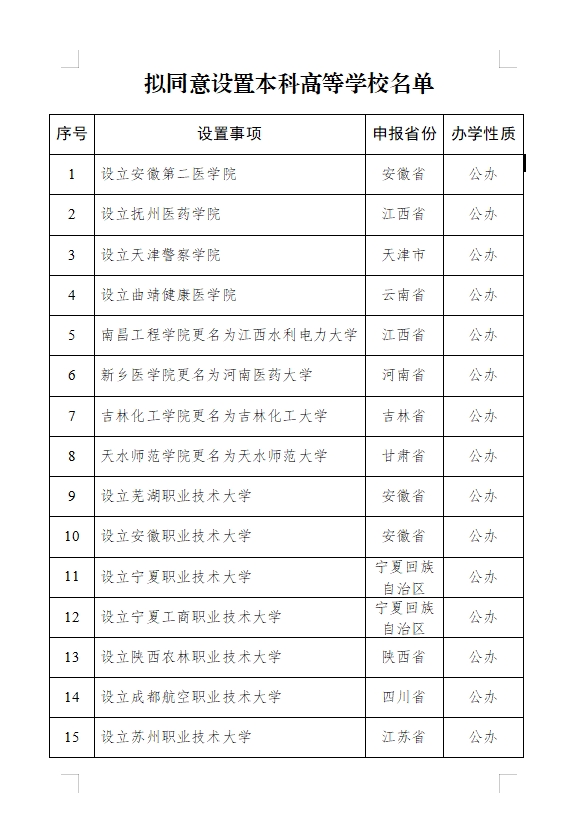 拟同意设置本科高等学校名单

| 序号 | 设置事项 | 申报省份 | 办学性质 |
|---|---|---|---|
| 1 | 设立安徽第二医学院 | 安徽省 | 公办 |
| 2 | 设立抚州医药学院 | 江西省 | 公办 |
| 3 | 设立天津警察学院 | 天津市 | 公办 |
| 4 | 设立曲靖健康医学院 | 云南省 | 公办 |
| 5 | 南昌工程学院更名为江西水利电力大学 | 江西省 | 公办 |
| 6 | 新乡医学院更名为河南医药大学 | 河南省 | 公办 |
| 7 | 吉林化工学院更名为吉林化工大学 | 吉林省 | 公办 |
| 8 | 天水师范学院更名为天水师范大学 | 甘肃省 | 公办 |
| 9 | 设立芜湖职业技术大学 | 安徽省 | 公办 |
| 10 | 设立安徽职业技术大学 | 安徽省 | 公办 |
| 11 | 设立宁夏职业技术大学 | 宁夏回族自治区 | 公办 |
| 12 | 设立宁夏工商职业技术大学 | 宁夏回族自治区 | 公办 |
| 13 | 设立陕西农林职业技术大学 | 陕西省 | 公办 |
| 14 | 设立成都航空职业技术大学 | 四川省 | 公办 |
| 15 | 设立苏州职业技术大学 | 江苏省 | 公办 |